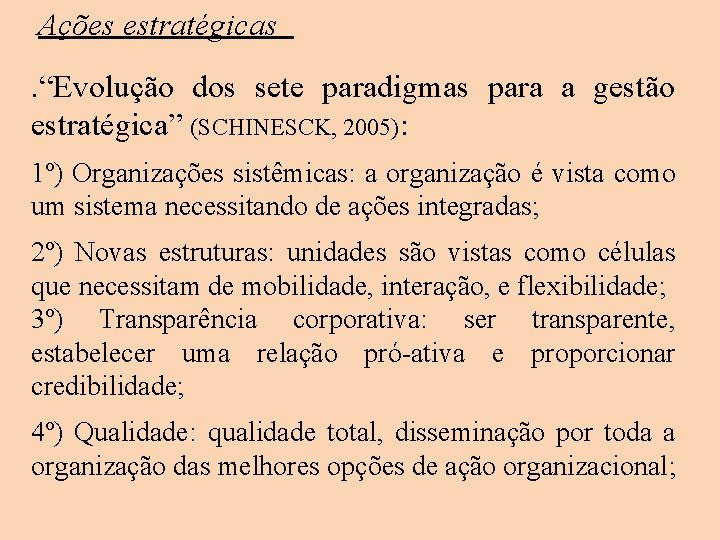 Ações estratégicas

.“Evolução dos sete paradigmas para a gestão estratégica” (SCHINESCK, 2005):

1º) Organizações sistêmicas: a organização é vista como um sistema necessitando de ações integradas;

2º) Novas estruturas: unidades são vistas como células que necessitam de mobilidade, interação, e flexibilidade;
3º) Transparência corporativa: ser transparente, estabelecer uma relação pró-ativa e proporcionar credibilidade;

4º) Qualidade: qualidade total, disseminação por toda a organização das melhores opções de ação organizacional;